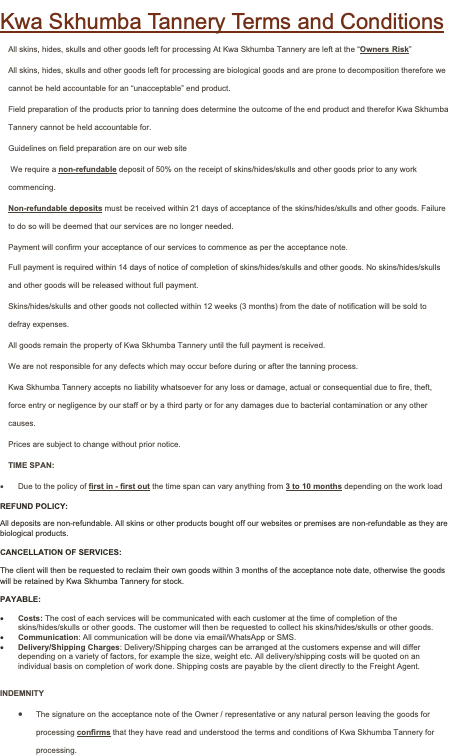 Kwa Skhumba Tannery Terms and Conditions

All skins, hides, skulls and other goods left for processing At Kwa Skhumba Tannery are left at the "Owners Risk"

All skins, hides, skulls and other goods left for processing are biological goods and are prone to decomposition therefore we cannot be held accountable for an "unacceptable" end product.

Field preparation of the products prior to tanning does determine the outcome of the end product and therefor Kwa Skhumba Tannery cannot be held accountable for.

Guidelines on field preparation are on our web site

We require a non-refundable deposit of 50% on the receipt of skins/hides/skulls and other goods prior to any work commencing.

Non-refundable deposits must be received within 21 days of acceptance of the skins/hides/skulls and other goods. Failure to do so will be deemed that our services are no longer needed.

Payment will confirm your acceptance of our services to commence as per the acceptance note.

Full payment is required within 14 days of notice of completion of skins/hides/skulls and other goods. No skins/hides/skulls and other goods will be released without full payment.

Skins/hides/skulls and other goods not collected within 12 weeks (3 months) from the date of notification will be sold to defray expenses.

All goods remain the property of Kwa Skhumba Tannery until the full payment is received.

We are not responsible for any defects which may occur before during or after the tanning process.

Kwa Skhumba Tannery accepts no liability whatsoever for any loss or damage, actual or consequential due to fire, theft, force entry or negligence by our staff or by a third party or for any damages due to bacterial contamination or any other causes.

Prices are subject to change without prior notice.

TIME SPAN:

• Due to the policy of first in - first out the time span can vary anything from 3 to 10 months depending on the work load

REFUND POLICY:

All deposits are non-refundable. All skins or other products bought off our websites or premises are non-refundable as they are biological products.

CANCELLATION OF SERVICES:

The client will then be requested to reclaim their own goods within 3 months of the acceptance note date, otherwise the goods will be retained by Kwa Skhumba Tannery for stock.

PAYABLE:

• Costs: The cost of each services will be communicated with each customer at the time of completion of the skins/hides/skulls or other goods. The customer will then be requested to collect his skins/hides/skulls or other goods.
• Communication: All communication will be done via email/WhatsApp or SMS.
• Delivery/Shipping Charges: Delivery/Shipping charges can be arranged at the customers expense and will differ depending on a variety of factors, for example the size, weight etc. All delivery/shipping costs will be quoted on an individual basis on completion of work done. Shipping costs are payable by the client directly to the Freight Agent.

INDEMNITY

• The signature on the acceptance note of the Owner / representative or any natural person leaving the goods for processing confirms that they have read and understood the terms and conditions of Kwa Skhumba Tannery for processing.